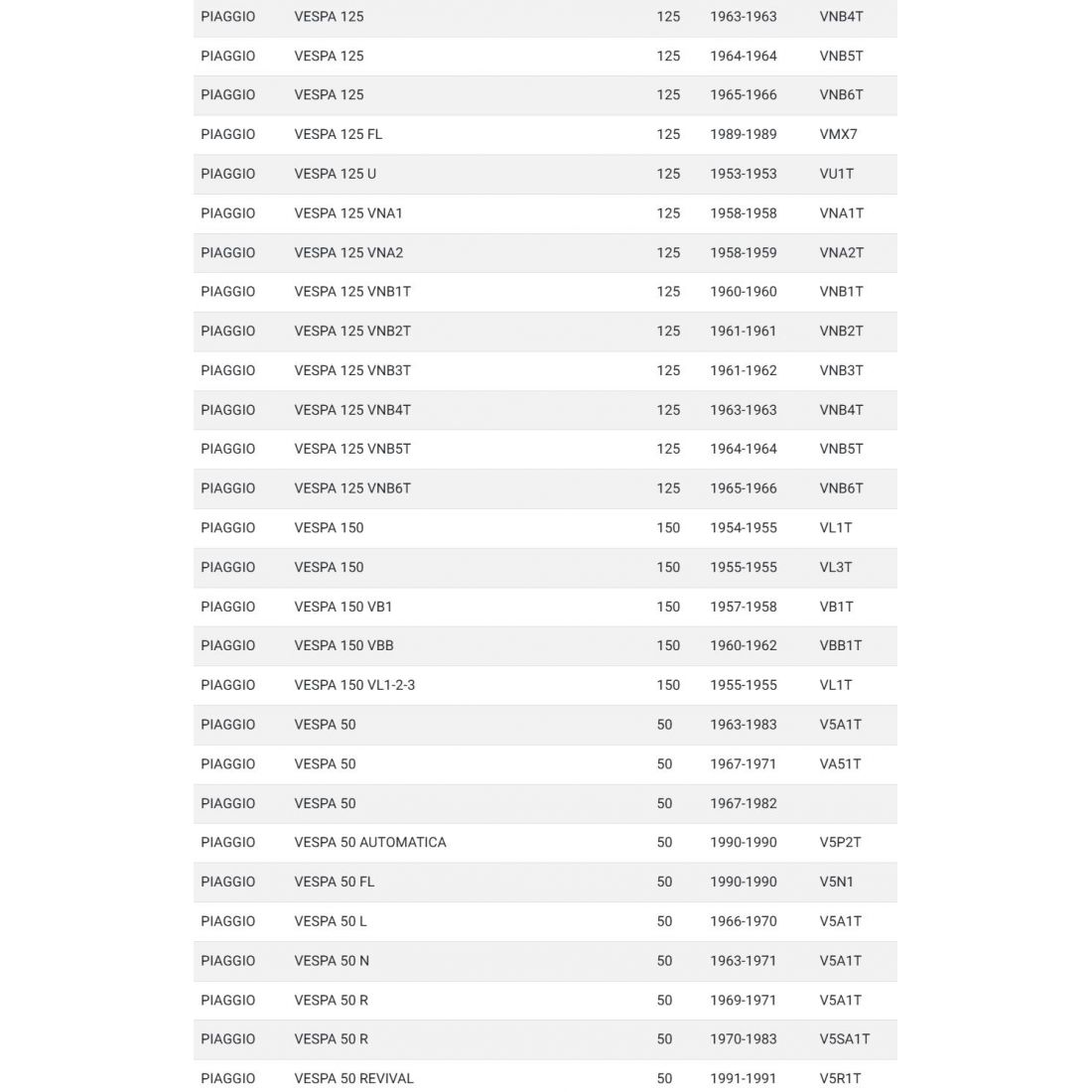 | | | | | |
|---|---|---|---|---|
| PIAGGIO | VESPA 125 | 125 | 1963-1963 | VNB4T |
| PIAGGIO | VESPA 125 | 125 | 1964-1964 | VNB5T |
| PIAGGIO | VESPA 125 | 125 | 1965-1966 | VNB6T |
| PIAGGIO | VESPA 125 FL | 125 | 1989-1989 | VMX7 |
| PIAGGIO | VESPA 125 U | 125 | 1953-1953 | VU1T |
| PIAGGIO | VESPA 125 VNA1 | 125 | 1958-1958 | VNA1T |
| PIAGGIO | VESPA 125 VNA2 | 125 | 1958-1959 | VNA2T |
| PIAGGIO | VESPA 125 VNB1T | 125 | 1960-1960 | VNB1T |
| PIAGGIO | VESPA 125 VNB2T | 125 | 1961-1961 | VNB2T |
| PIAGGIO | VESPA 125 VNB3T | 125 | 1961-1962 | VNB3T |
| PIAGGIO | VESPA 125 VNB4T | 125 | 1963-1963 | VNB4T |
| PIAGGIO | VESPA 125 VNB5T | 125 | 1964-1964 | VNB5T |
| PIAGGIO | VESPA 125 VNB6T | 125 | 1965-1966 | VNB6T |
| PIAGGIO | VESPA 150 | 150 | 1954-1955 | VL1T |
| PIAGGIO | VESPA 150 | 150 | 1955-1955 | VL3T |
| PIAGGIO | VESPA 150 VB1 | 150 | 1957-1958 | VB1T |
| PIAGGIO | VESPA 150 VBB | 150 | 1960-1962 | VBB1T |
| PIAGGIO | VESPA 150 VL1-2-3 | 150 | 1955-1955 | VL1T |
| PIAGGIO | VESPA 50 | 50 | 1963-1983 | V5A1T |
| PIAGGIO | VESPA 50 | 50 | 1967-1971 | VA51T |
| PIAGGIO | VESPA 50 | 50 | 1967-1982 | |
| PIAGGIO | VESPA 50 AUTOMATICA | 50 | 1990-1990 | V5P2T |
| PIAGGIO | VESPA 50 FL | 50 | 1990-1990 | V5N1 |
| PIAGGIO | VESPA 50 L | 50 | 1966-1970 | V5A1T |
| PIAGGIO | VESPA 50 N | 50 | 1963-1971 | V5A1T |
| PIAGGIO | VESPA 50 R | 50 | 1969-1971 | V5A1T |
| PIAGGIO | VESPA 50 R | 50 | 1970-1983 | V5SA1T |
| PIAGGIO | VESPA 50 REVIVAL | 50 | 1991-1991 | V5R1T |